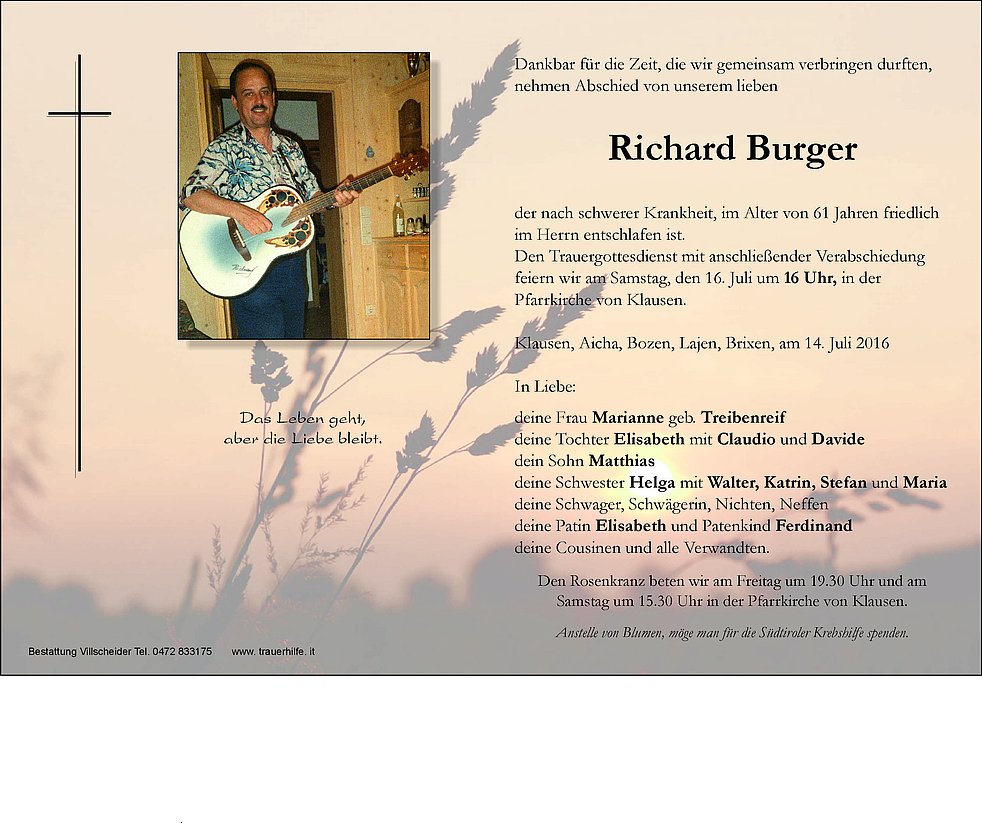 Das Leben geht,
aber die Liebe bleibt.

Dankbar für die Zeit, die wir gemeinsam verbringen durften, nehmen Abschied von unserem lieben

Richard Burger

der nach schwerer Krankheit, im Alter von 61 Jahren friedlich im Herrn entschlafen ist.
Den Trauergottesdienst mit anschließender Verabschiedung feiern wir am Samstag, den 16. Juli um 16 Uhr, in der Pfarrkirche von Klausen.

Klausen, Aicha, Bozen, Lajen, Brixen, am 14. Juli 2016

In Liebe:

deine Frau Marianne geb. Treibenreif
deine Tochter Elisabeth mit Claudio und Davide
dein Sohn Matthias
deine Schwester Helga mit Walter, Katrin, Stefan und Maria
deine Schwager, Schwägerin, Nichten, Neffen
deine Patin Elisabeth und Patenkind Ferdinand
deine Cousinen und alle Verwandten.

Den Rosenkranz beten wir am Freitag um 19.30 Uhr und am Samstag um 15.30 Uhr in der Pfarrkirche von Klausen.

Anstelle von Blumen, möge man für die Südtiroler Krebshilfe spenden.

Bestattung Villscheider Tel. 0472 833175 www. trauerhilfe. it